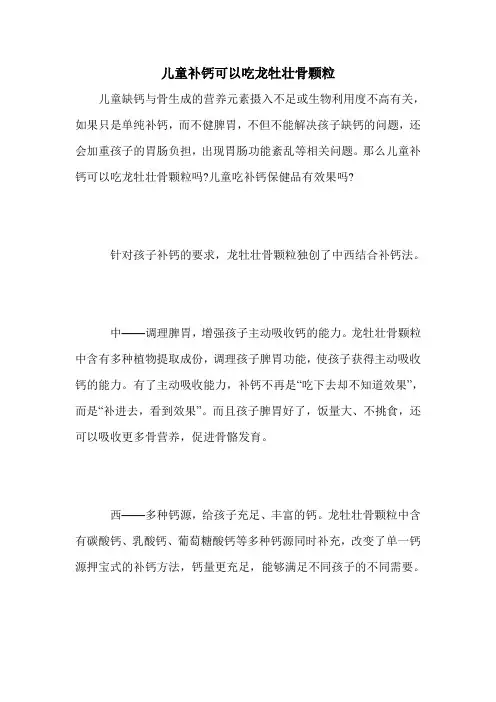 儿童补钙可以吃龙牡壮骨颗粒

儿童缺钙与骨生成的营养元素摄入不足或生物利用度不高有关，如果只是单纯补钙，而不健脾胃，不但不能解决孩子缺钙的问题，还会加重孩子的胃肠负担，出现胃肠功能紊乱等相关问题。那么儿童补钙可以吃龙牡壮骨颗粒吗?儿童吃补钙保健品有效果吗?

针对孩子补钙的要求，龙牡壮骨颗粒独创了中西结合补钙法。

中——调理脾胃，增强孩子主动吸收钙的能力。龙牡壮骨颗粒中含有多种植物提取成份，调理孩子脾胃功能，使孩子获得主动吸收钙的能力。有了主动吸收能力，补钙不再是“吃下去却不知道效果”，而是“补进去，看到效果”。而且孩子脾胃好了，饭量大、不挑食，还可以吸收更多骨营养，促进骨骼发育。

西——多种钙源，给孩子充足、丰富的钙。龙牡壮骨颗粒中含有碳酸钙、乳酸钙、葡萄糖酸钙等多种钙源同时补充，改变了单一钙源押宝式的补钙方法，钙量更充足，能够满足不同孩子的不同需要。